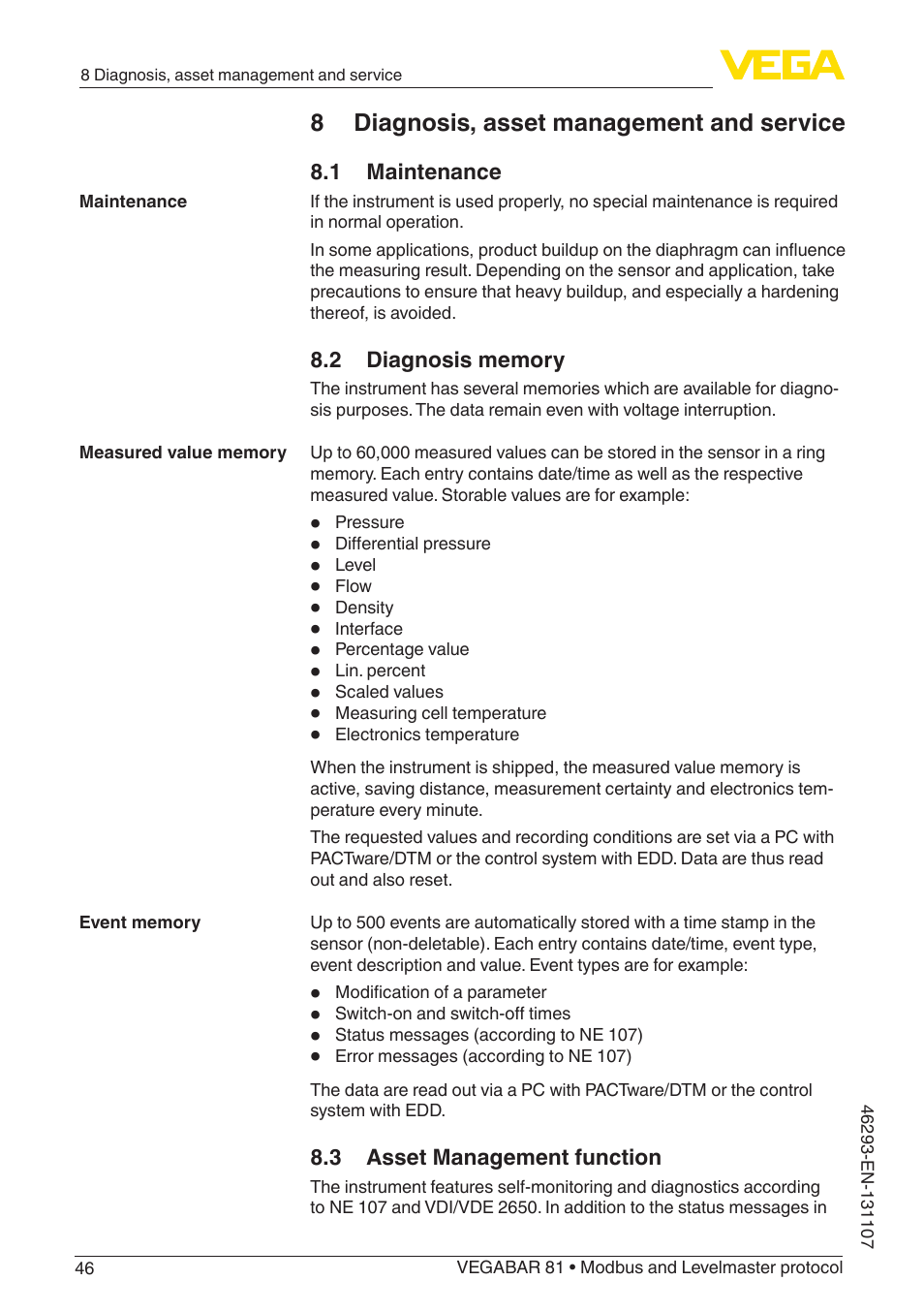 8 Diagnosis, asset management and service

VEGA

8 Diagnosis, asset management and service

8.1 Maintenance

Maintenance

If the instrument is used properly, no special maintenance is required in normal operation.

In some applications, product buildup on the diaphragm can influence the measuring result. Depending on the sensor and application, take precautions to ensure that heavy buildup, and especially a hardening thereof, is avoided.

8.2 Diagnosis memory

The instrument has several memories which are available for diagnosis purposes. The data remain even with voltage interruption.

Measured value memory

Up to 60,000 measured values can be stored in the sensor in a ring memory. Each entry contains date/time as well as the respective measured value. Storable values are for example:

- Pressure
- Differential pressure
- Level
- Flow
- Density
- Interface
- Percentage value
- Lin. percent
- Scaled values
- Measuring cell temperature
- Electronics temperature

When the instrument is shipped, the measured value memory is active, saving distance, measurement certainty and electronics temperature every minute.

The requested values and recording conditions are set via a PC with PACTware/DTM or the control system with EDD. Data are thus read out and also reset.

Event memory

Up to 500 events are automatically stored with a time stamp in the sensor (non-deletable). Each entry contains date/time, event type, event description and value. Event types are for example:

- Modification of a parameter
- Switch-on and switch-off times
- Status messages (according to NE 107)
- Error messages (according to NE 107)

The data are read out via a PC with PACTware/DTM or the control system with EDD.

8.3 Asset Management function

The instrument features self-monitoring and diagnostics according to NE 107 and VDI/VDE 2650. In addition to the status messages in

46293-EN-131107

46

VEGABAR 81 • Modbus and Levelmaster protocol